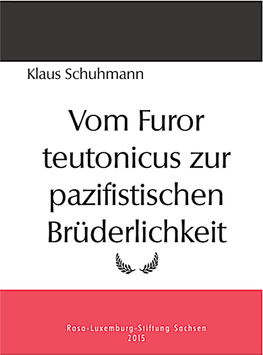 Klaus Schuhmann

Vom Furor teutonicus zur pazifistischen Brüderlichkeit

Rosa-Luxemburg-Stiftung Sachsen
2015